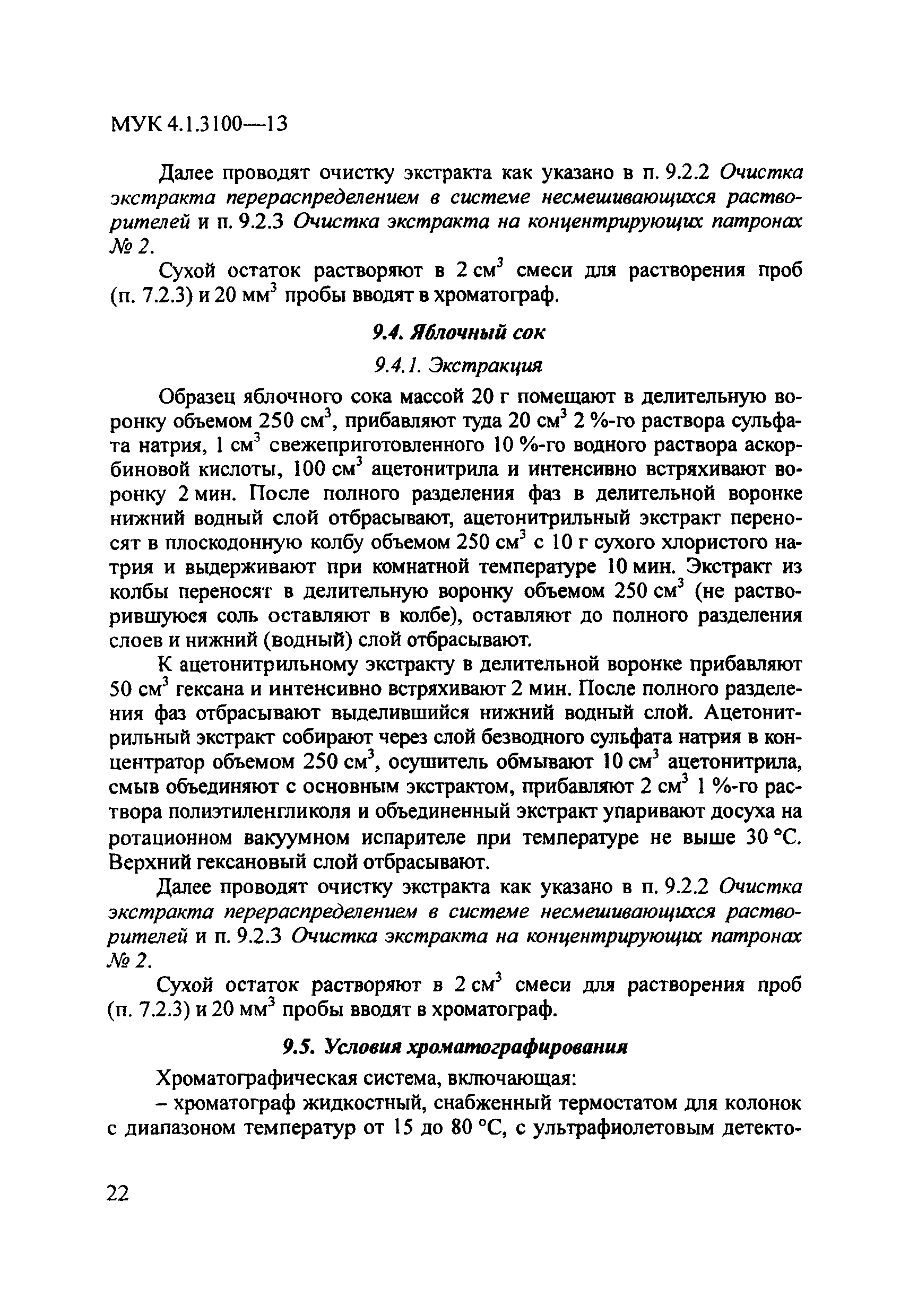 МУК 4.1.3100—13

Далее проводят очистку экстракта как указано в п. 9.2.2 Очистка экстракта перераспределением в системе несмешивающихся растворителей и п. 9.2.3 Очистка экстракта на концентрирующих патронах № 2.

Сухой остаток растворяют в 2 см$^3$ смеси для растворения проб (п. 7.2.3) и 20 мм$^3$ пробы вводят в хроматограф.

9.4. Яблочный сок

9.4.1. Экстракция

Образец яблочного сока массой 20 г помещают в делительную воронку объемом 250 см$^3$, прибавляют туда 20 см$^3$ 2 %-го раствора сульфата натрия, 1 см$^3$ свежеприготовленного 10 %-го водного раствора аскорбиновой кислоты, 100 см$^3$ ацетонитрила и интенсивно встряхивают воронку 2 мин. После полного разделения фаз в делительной воронке нижний водный слой отбрасывают, ацетонитрильный экстракт переносят в плоскодонную колбу объемом 250 см$^3$ с 10 г сухого хлористого натрия и выдерживают при комнатной температуре 10 мин. Экстракт из колбы переносят в делительную воронку объемом 250 см$^3$ (не растворившуюся соль оставляют в колбе), оставляют до полного разделения слоев и нижний (водный) слой отбрасывают.

К ацетонитрильному экстракту в делительной воронке прибавляют 50 см$^3$ гексана и интенсивно встряхивают 2 мин. После полного разделения фаз отбрасывают выделившийся нижний водный слой. Ацетонитрильный экстракт собирают через слой безводного сульфата натрия в концентратор объемом 250 см$^3$, осушитель обмывают 10 см$^3$ ацетонитрила, смыв объединяют с основным экстрактом, прибавляют 2 см$^3$ 1 %-го раствора полиэтиленгликоля и объединенный экстракт упаривают досуха на ротационном вакуумном испарителе при температуре не выше 30 °С. Верхний гексановый слой отбрасывают.

Далее проводят очистку экстракта как указано в п. 9.2.2 Очистка экстракта перераспределением в системе несмешивающихся растворителей и п. 9.2.3 Очистка экстракта на концентрирующих патронах № 2.

Сухой остаток растворяют в 2 см$^3$ смеси для растворения проб (п. 7.2.3) и 20 мм$^3$ пробы вводят в хроматограф.

9.5. Условия хроматографирования

Хроматографическая система, включающая:

– хроматограф жидкостный, снабженный термостатом для колонок с диапазоном температур от 15 до 80 °С, с ультрафиолетовым детекто-

22